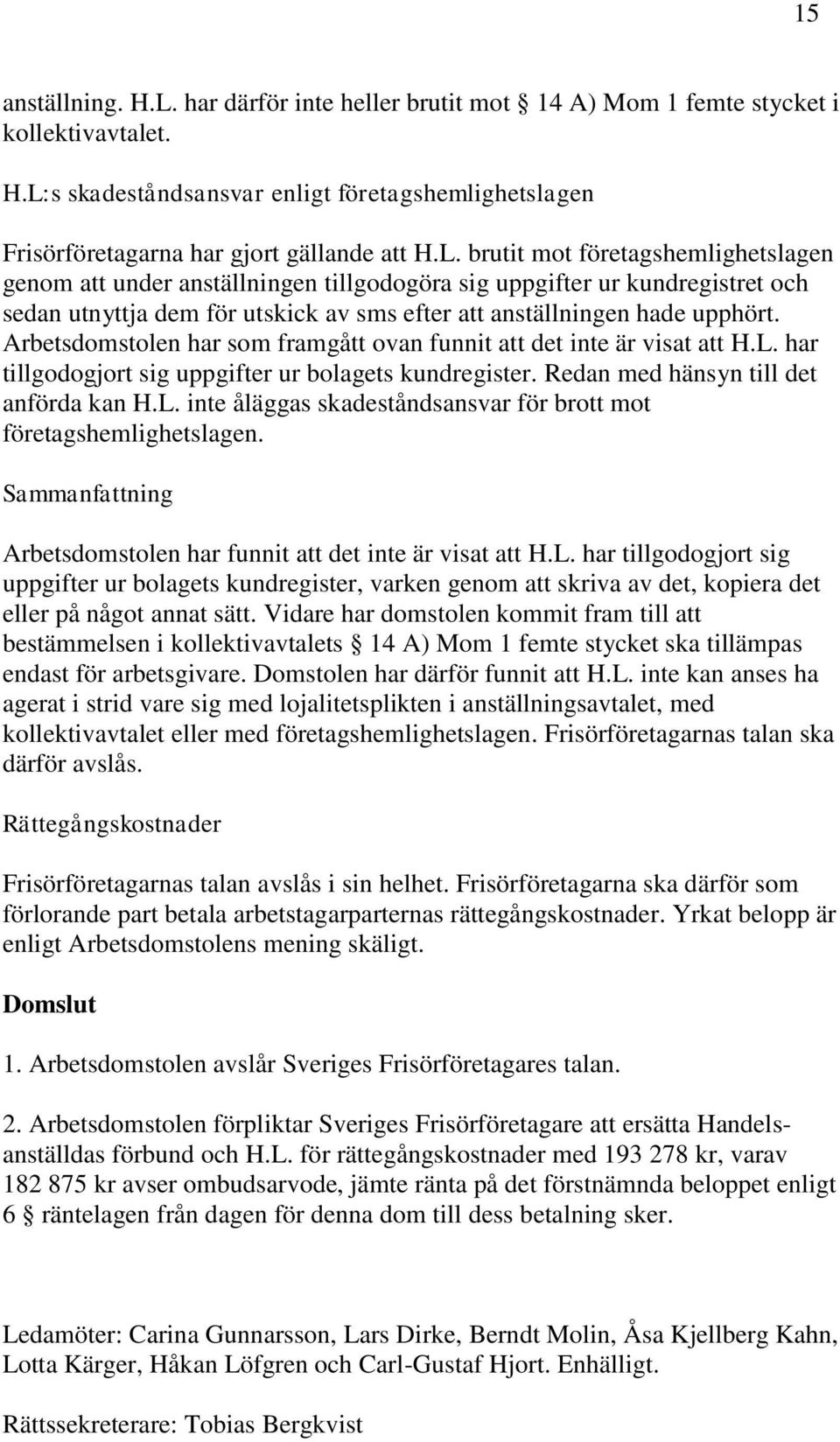 15

anställning. H.L. har därför inte heller brutit mot § 14 A) Mom 1 femte stycket i kollektivavtalet.

H.L:s skadeståndsansvar enligt företagshemlighetslagen

Frisörföretagarna har gjort gällande att H.L. brutit mot företagshemlighetslagen genom att under anställningen tillgodogöra sig uppgifter ur kundregistret och sedan utnyttja dem för utskick av sms efter att anställningen hade upphört. Arbetsdomstolen har som framgått ovan funnit att det inte är visat att H.L. har tillgodogjort sig uppgifter ur bolagets kundregister. Redan med hänsyn till det anförda kan H.L. inte åläggas skadeståndsansvar för brott mot företagshemlighetslagen.

Sammanfattning

Arbetsdomstolen har funnit att det inte är visat att H.L. har tillgodogjort sig uppgifter ur bolagets kundregister, varken genom att skriva av det, kopiera det eller på något annat sätt. Vidare har domstolen kommit fram till att bestämmelsen i kollektivavtalets § 14 A) Mom 1 femte stycket ska tillämpas endast för arbetsgivare. Domstolen har därför funnit att H.L. inte kan anses ha agerat i strid vare sig med lojalitetsplikten i anställningsavtalet, med kollektivavtalet eller med företagshemlighetslagen. Frisörföretagarnas talan ska därför avslås.

Rättegångskostnader

Frisörföretagarnas talan avslås i sin helhet. Frisörföretagarna ska därför som förlorande part betala arbetstagarparternas rättegångskostnader. Yrkat belopp är enligt Arbetsdomstolens mening skäligt.

Domslut

1. Arbetsdomstolen avslår Sveriges Frisörföretagares talan.

2. Arbetsdomstolen förpliktar Sveriges Frisörföretagare att ersätta Handelsanställdas förbund och H.L. för rättegångskostnader med 193 278 kr, varav 182 875 kr avser ombudsarvode, jämte ränta på det förstnämnda beloppet enligt 6 § räntelagen från dagen för denna dom till dess betalning sker.

Ledamöter: Carina Gunnarsson, Lars Dirke, Berndt Molin, Åsa Kjellberg Kahn, Lotta Kärger, Håkan Löfgren och Carl-Gustaf Hjort. Enhälligt.

Rättssekreterare: Tobias Bergkvist